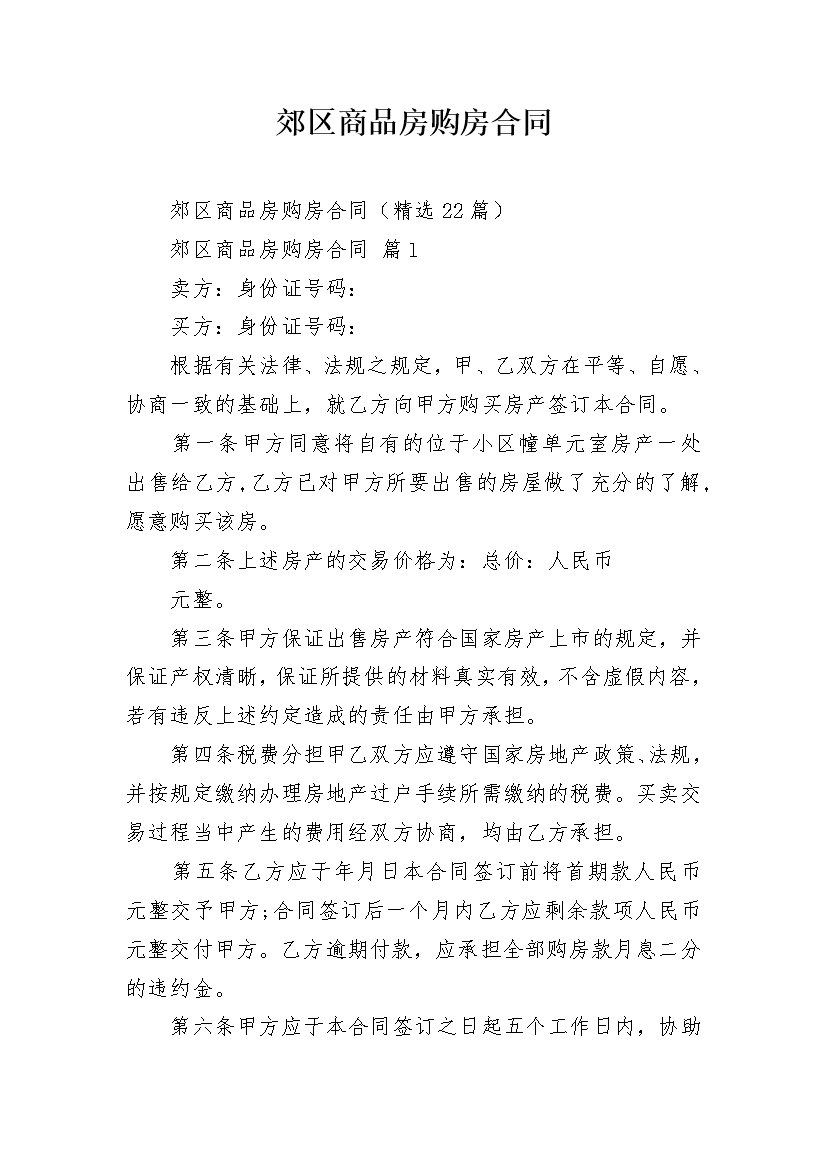 郊区商品房购房合同

郊区商品房购房合同（精选22篇）

郊区商品房购房合同 篇1

卖方：身份证号码：

买方：身份证号码：

根据有关法律、法规之规定，甲、乙双方在平等、自愿、协商一致的基础上，就乙方向甲方购买房产签订本合同。

第一条甲方同意将自有的位于小区幢单元室房产一处出售给乙方，乙方已对甲方所要出售的房屋做了充分的了解，愿意购买该房。

第二条上述房产的交易价格为：总价：人民币

元整。

第三条甲方保证出售房产符合国家房产上市的规定，并保证产权清晰，保证所提供的材料真实有效，不含虚假内容，若有违反上述约定造成的责任由甲方承担。

第四条税费分担甲乙双方应遵守国家房地产政策、法规，并按规定缴纳办理房地产过户手续所需缴纳的税费。买卖交易过程当中产生的费用经双方协商，均由乙方承担。

第五条乙方应于年月日本合同签订前将首期款人民币元整交予甲方;合同签订后一个月内乙方应剩余款项人民币元整交付甲方。乙方逾期付款，应承担全部购房款月息二分的违约金。

第六条甲方应于本合同签订之日起五个工作日内，协助